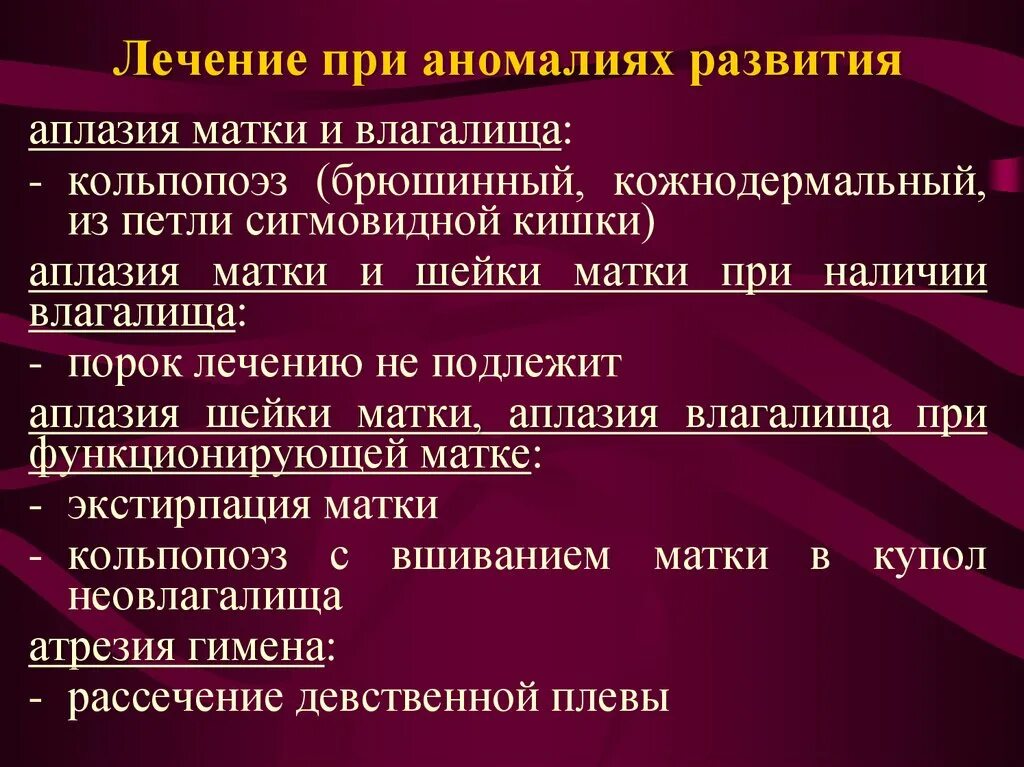 Лечение при аномалиях развития

аплазия матки и влагалища:

- кольпопоэз (брюшинный, кожнодермальный, из петли сигмовидной кишки)

аплазия матки и шейки матки при наличии влагалища:

- порок лечению не подлежит

аплазия шейки матки, аплазия влагалища при функционирующей матке:

- экстирпация матки
- кольпопоэз с вшиванием матки в купол неовлагалища

атрезия гимена:

- рассечение девственной плевы